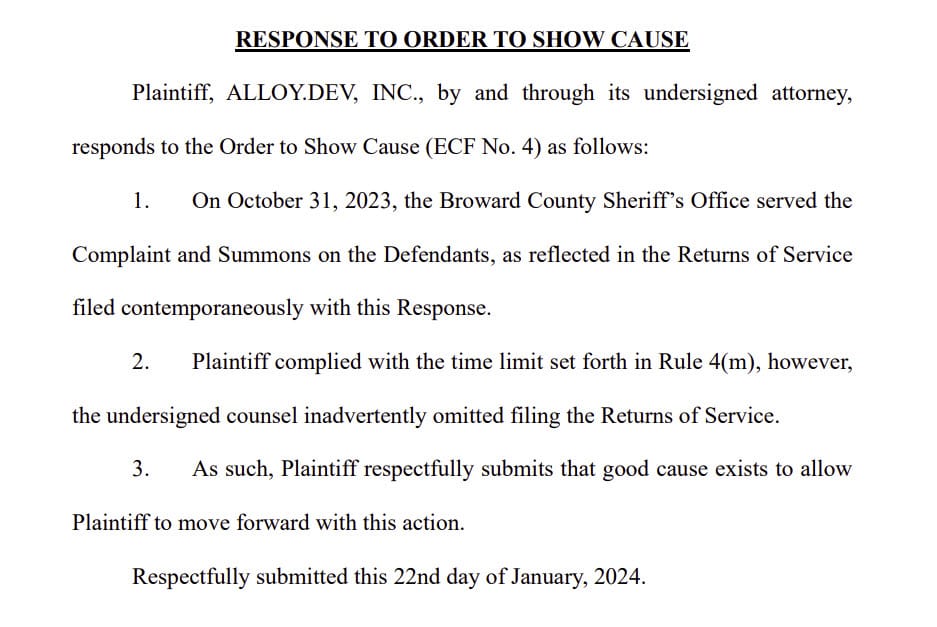 RESPONSE TO ORDER TO SHOW CAUSE

Plaintiff, ALLOY.DEV, INC., by and through its undersigned attorney, responds to the Order to Show Cause (ECF No. 4) as follows:

1. On October 31, 2023, the Broward County Sheriff's Office served the Complaint and Summons on the Defendants, as reflected in the Returns of Service filed contemporaneously with this Response.

2. Plaintiff complied with the time limit set forth in Rule 4(m), however, the undersigned counsel inadvertently omitted filing the Returns of Service.

3. As such, Plaintiff respectfully submits that good cause exists to allow Plaintiff to move forward with this action.

Respectfully submitted this 22nd day of January, 2024.